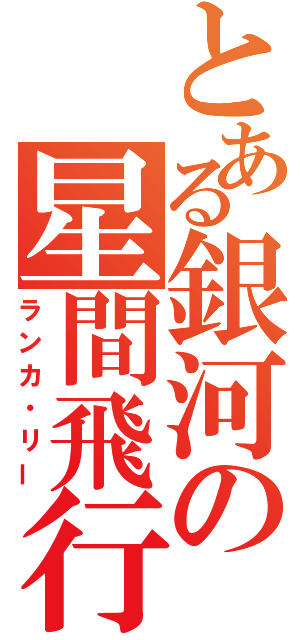 とある銀河の星間飛行
ランカ・リー